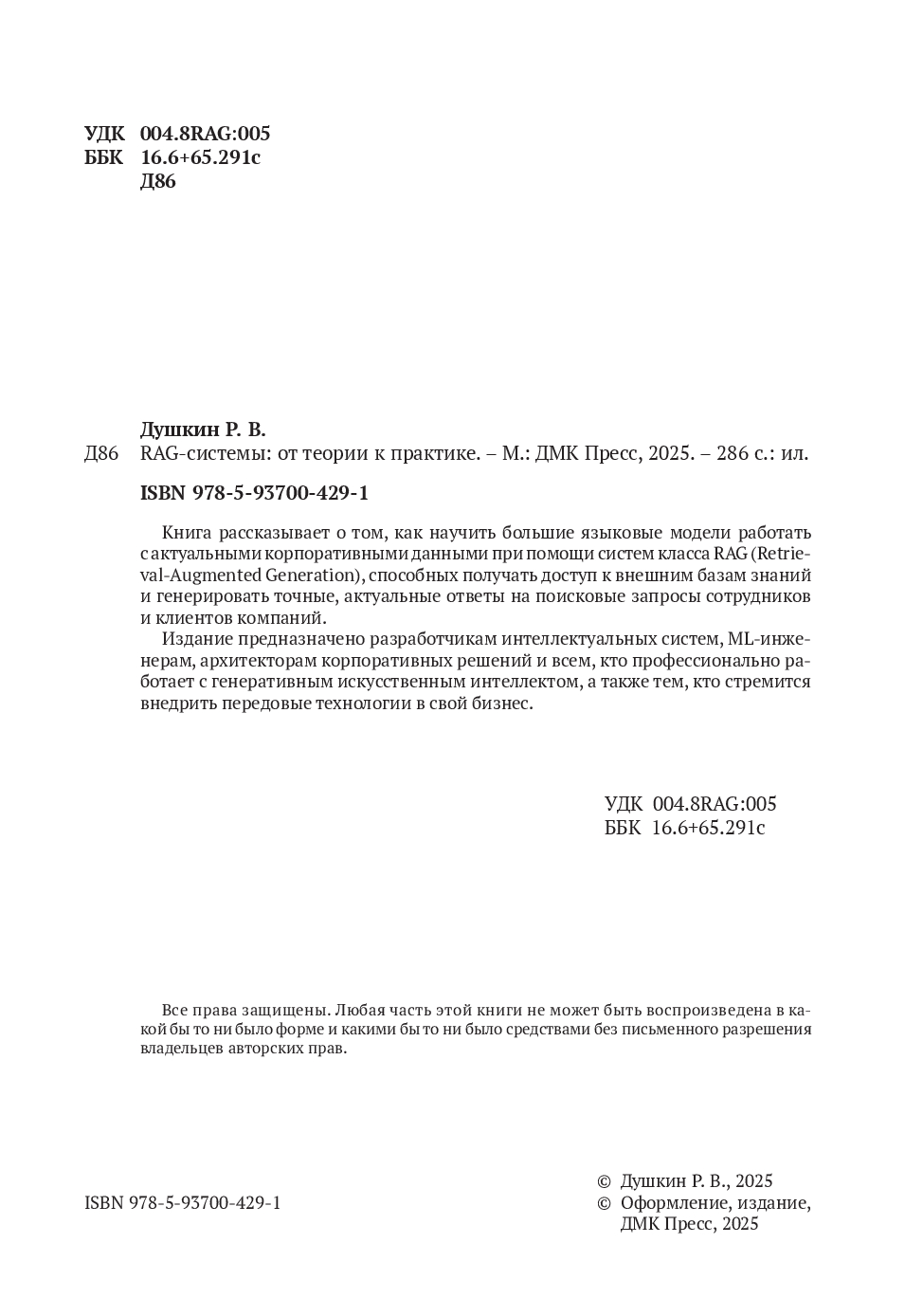 УДК 004.8RAG:005
ББК 16.6+65.291с
Д86

Душкин Р. В.
Д86 RAG-системы: от теории к практике. – М.: ДМК Пресс, 2025. – 286 с.: ил.

ISBN 978-5-93700-429-1

Книга рассказывает о том, как научить большие языковые модели работать с актуальными корпоративными данными при помощи систем класса RAG (Retrieval-Augmented Generation), способных получать доступ к внешним базам знаний и генерировать точные, актуальные ответы на поисковые запросы сотрудников и клиентов компаний.

Издание предназначено разработчикам интеллектуальных систем, ML-инженерам, архитекторам корпоративных решений и всем, кто профессионально работает с генеративным искусственным интеллектом, а также тем, кто стремится внедрить передовые технологии в свой бизнес.

УДК 004.8RAG:005
ББК 16.6+65.291с

Все права защищены. Любая часть этой книги не может быть воспроизведена в какой бы то ни было форме и какими бы то ни было средствами без письменного разрешения владельцев авторских прав.

ISBN 978-5-93700-429-1

© Душкин Р. В., 2025
© Оформление, издание, ДМК Пресс, 2025